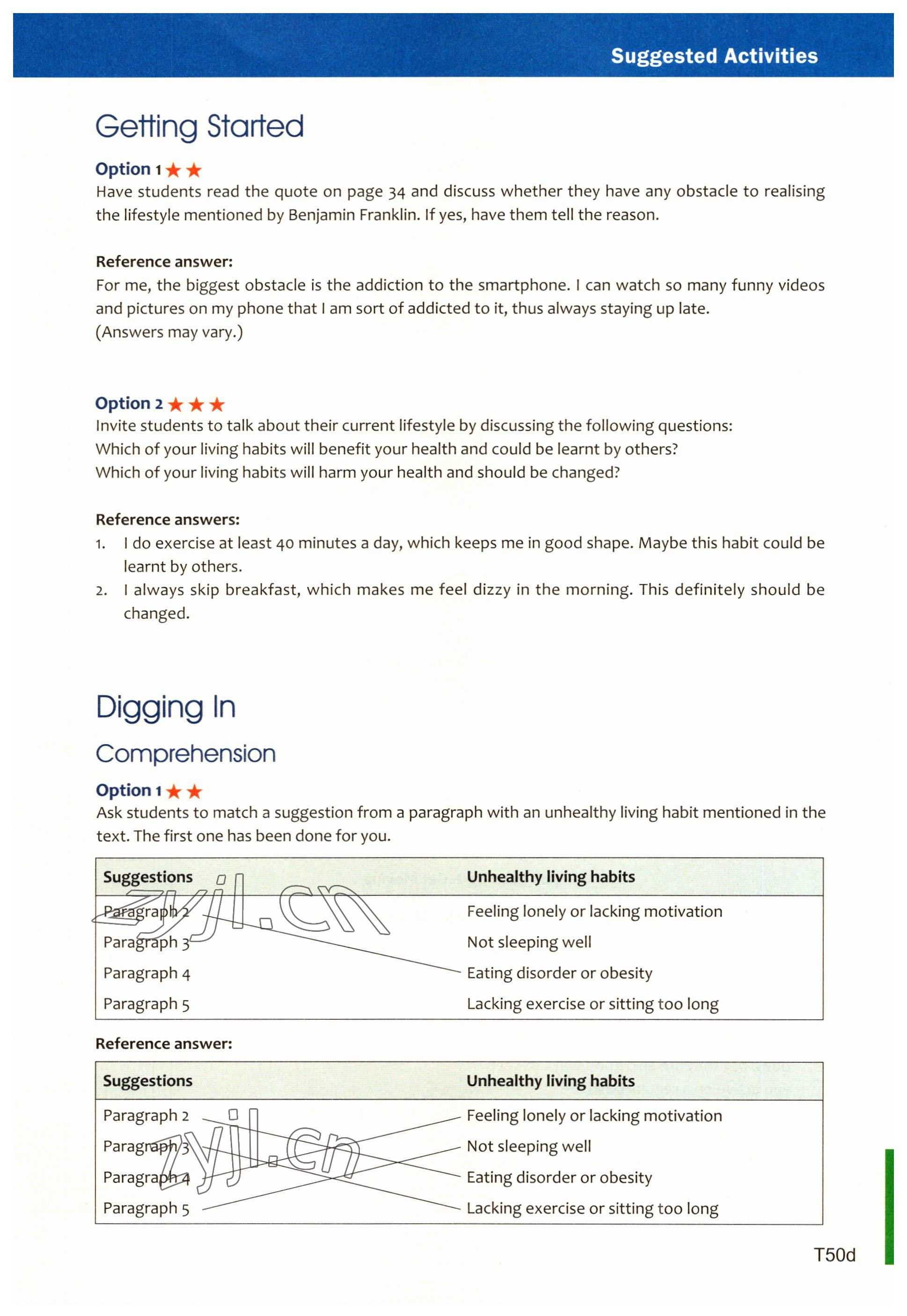 Suggested Activities

Getting Started

Option 1 ★★
Have students read the quote on page 34 and discuss whether they have any obstacle to realising the lifestyle mentioned by Benjamin Franklin. If yes, have them tell the reason.

Reference answer:
For me, the biggest obstacle is the addiction to the smartphone. I can watch so many funny videos and pictures on my phone that I am sort of addicted to it, thus always staying up late.
(Answers may vary.)

Option 2 ★★★
Invite students to talk about their current lifestyle by discussing the following questions:
Which of your living habits will benefit your health and could be learnt by others?
Which of your living habits will harm your health and should be changed?

Reference answers:
1. I do exercise at least 40 minutes a day, which keeps me in good shape. Maybe this habit could be learnt by others.
2. I always skip breakfast, which makes me feel dizzy in the morning. This definitely should be changed.

Digging In

Comprehension

Option 1 ★★
Ask students to match a suggestion from a paragraph with an unhealthy living habit mentioned in the text. The first one has been done for you.

| Suggestions | Unhealthy living habits |
|---|---|
| Paragraph 2 | Feeling lonely or lacking motivation |
| Paragraph 3 | Not sleeping well |
| Paragraph 4 | Eating disorder or obesity |
| Paragraph 5 | Lacking exercise or sitting too long |

zyjl.cn

Reference answer:

| Suggestions | Unhealthy living habits |
|---|---|
| Paragraph 2 | Feeling lonely or lacking motivation |
| Paragraph 3 | Not sleeping well |
| Paragraph 4 | Eating disorder or obesity |
| Paragraph 5 | Lacking exercise or sitting too long |

zyjl.cn

T50d